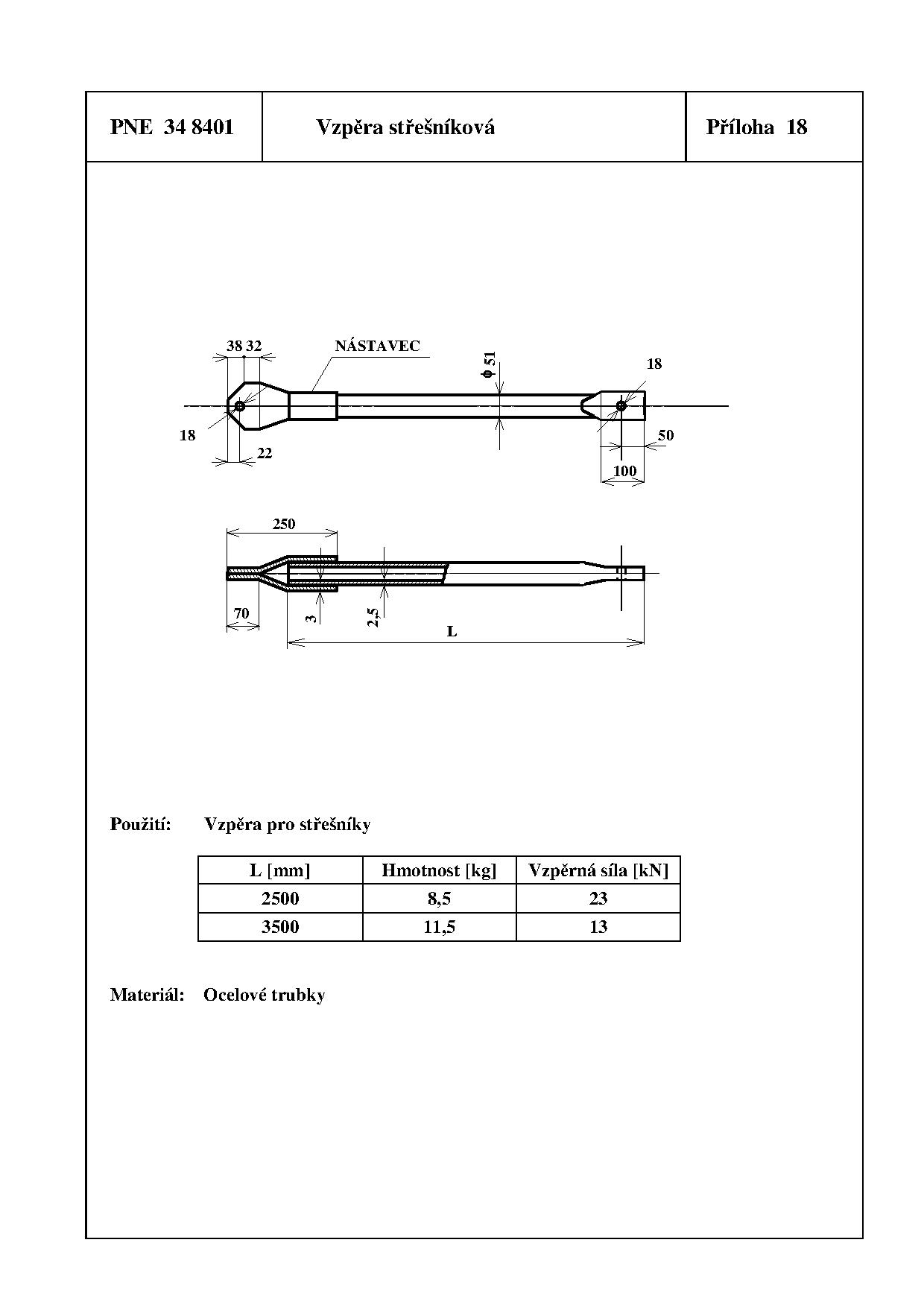 PNE 34 8401

Vzpěra střešníková

Příloha 18

38 32

NÁSTAVEC

ϕ 51

18

18

22

50

100

250

70

3

2,5

L

Použití: Vzpěra pro střešníky

| L [mm] | Hmotnost [kg] | Vzpěrná síla [kN] |
|---|---|---|
| 2500 | 8,5 | 23 |
| 3500 | 11,5 | 13 |

Materiál: Ocelové trubky